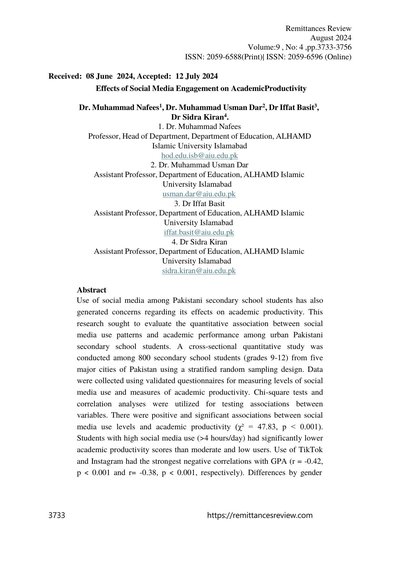 Remittances Review
August 2024
Volume:9 , No: 4 ,pp.3733-3756
ISSN: 2059-6588(Print)| ISSN: 2059-6596 (Online)

Received: 08 June 2024, Accepted: 12 July 2024
Effects of Social Media Engagement on AcademicProductivity

Dr. Muhammad Nafees$^1$, Dr. Muhammad Usman Dar$^2$, Dr Iffat Basit$^3$, Dr Sidra Kiran$^4$.
1. Dr. Muhammad Nafees
Professor, Head of Department, Department of Education, ALHAMD Islamic University Islamabad
hod.edu.isb@aiu.edu.pk
2. Dr. Muhammad Usman Dar
Assistant Professor, Department of Education, ALHAMD Islamic University Islamabad
usman.dar@aiu.edu.pk
3. Dr Iffat Basit
Assistant Professor, Department of Education, ALHAMD Islamic University Islamabad
iffat.basit@aiu.edu.pk
4. Dr Sidra Kiran
Assistant Professor, Department of Education, ALHAMD Islamic University Islamabad
sidra.kiran@aiu.edu.pk

Abstract
Use of social media among Pakistani secondary school students has also generated concerns regarding its effects on academic productivity. This research sought to evaluate the quantitative association between social media use patterns and academic performance among urban Pakistani secondary school students. A cross-sectional quantitative study was conducted among 800 secondary school students (grades 9-12) from five major cities of Pakistan using a stratified random sampling design. Data were collected using validated questionnaires for measuring levels of social media use and measures of academic productivity. Chi-square tests and correlation analyses were utilized for testing associations between variables. There were positive and significant associations between social media use levels and academic productivity ($\chi^2$ = 47.83, p < 0.001). Students with high social media use (>4 hours/day) had significantly lower academic productivity scores than moderate and low users. Use of TikTok and Instagram had the strongest negative correlations with GPA (r = -0.42, p < 0.001 and r= -0.38, p < 0.001, respectively). Differences by gender

3733 https://remittancesreview.com